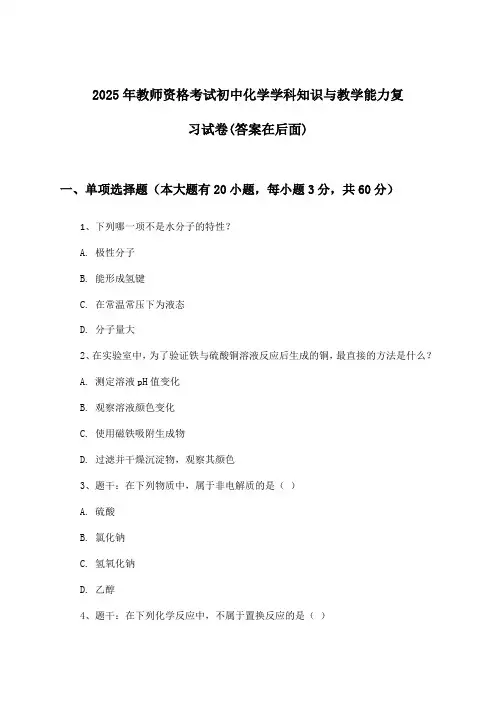 2025年教师资格考试初中化学学科知识与教学能力复习试卷(答案在后面)

一、单项选择题（本大题有20小题，每小题3分，共60分）

1、下列哪一项不是水分子的特性？

A. 极性分子

B. 能形成氢键

C. 在常温常压下为液态

D. 分子量大

2、在实验室中，为了验证铁与硫酸铜溶液反应后生成的铜，最直接的方法是什么？

A. 测定溶液pH值变化

B. 观察溶液颜色变化

C. 使用磁铁吸附生成物

D. 过滤并干燥沉淀物，观察其颜色

3、题干：在下列物质中，属于非电解质的是（ ）

A. 硫酸

B. 氯化钠

C. 氢氧化钠

D. 乙醇

4、题干：在下列化学反应中，不属于置换反应的是（ ）